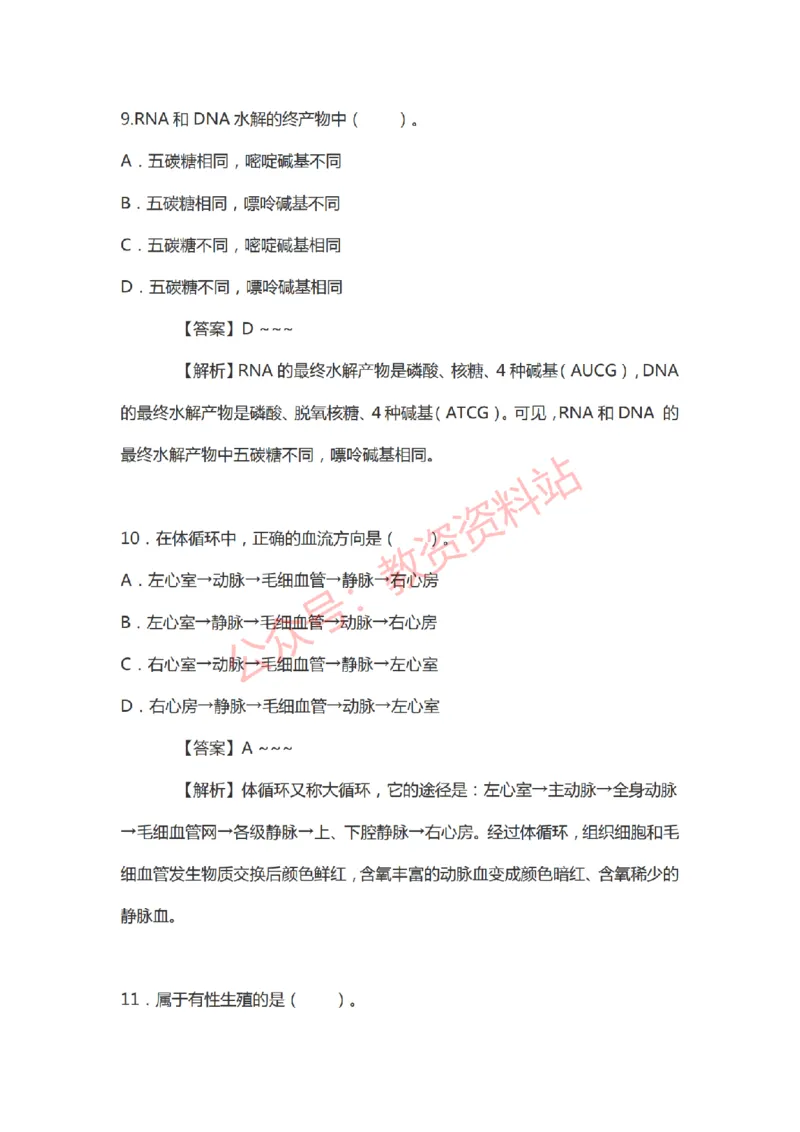 9.RNA 和 DNA 水解的终产物中（　　）。

A．五碳糖相同，嘧啶碱基不同

B．五碳糖相同，嘌呤碱基不同

C．五碳糖不同，嘧啶碱基相同

D．五碳糖不同，嘌呤碱基相同

【答案】D ~~~

【解析】RNA 的最终水解产物是磷酸、核糖、4 种碱基（AUCG），DNA 的最终水解产物是磷酸、脱氧核糖、4 种碱基（ATCG）。可见，RNA 和 DNA 的最终水解产物中五碳糖不同，嘌呤碱基相同。

公众号：教资资料站

10．在体循环中，正确的血流方向是（　　）。

A．左心室→动脉→毛细血管→静脉→右心房

B．左心室→静脉→毛细血管→动脉→右心房

C．右心室→动脉→毛细血管→静脉→左心室

D．右心房→静脉→毛细血管→动脉→左心室

【答案】A ~~~

【解析】体循环又称大循环，它的途径是：左心室→主动脉→全身动脉→毛细血管网→各级静脉→上、下腔静脉→右心房。经过体循环，组织细胞和毛细血管发生物质交换后颜色鲜红，含氧丰富的动脉血变成颜色暗红、含氧稀少的静脉血。

11．属于有性生殖的是（　　）。